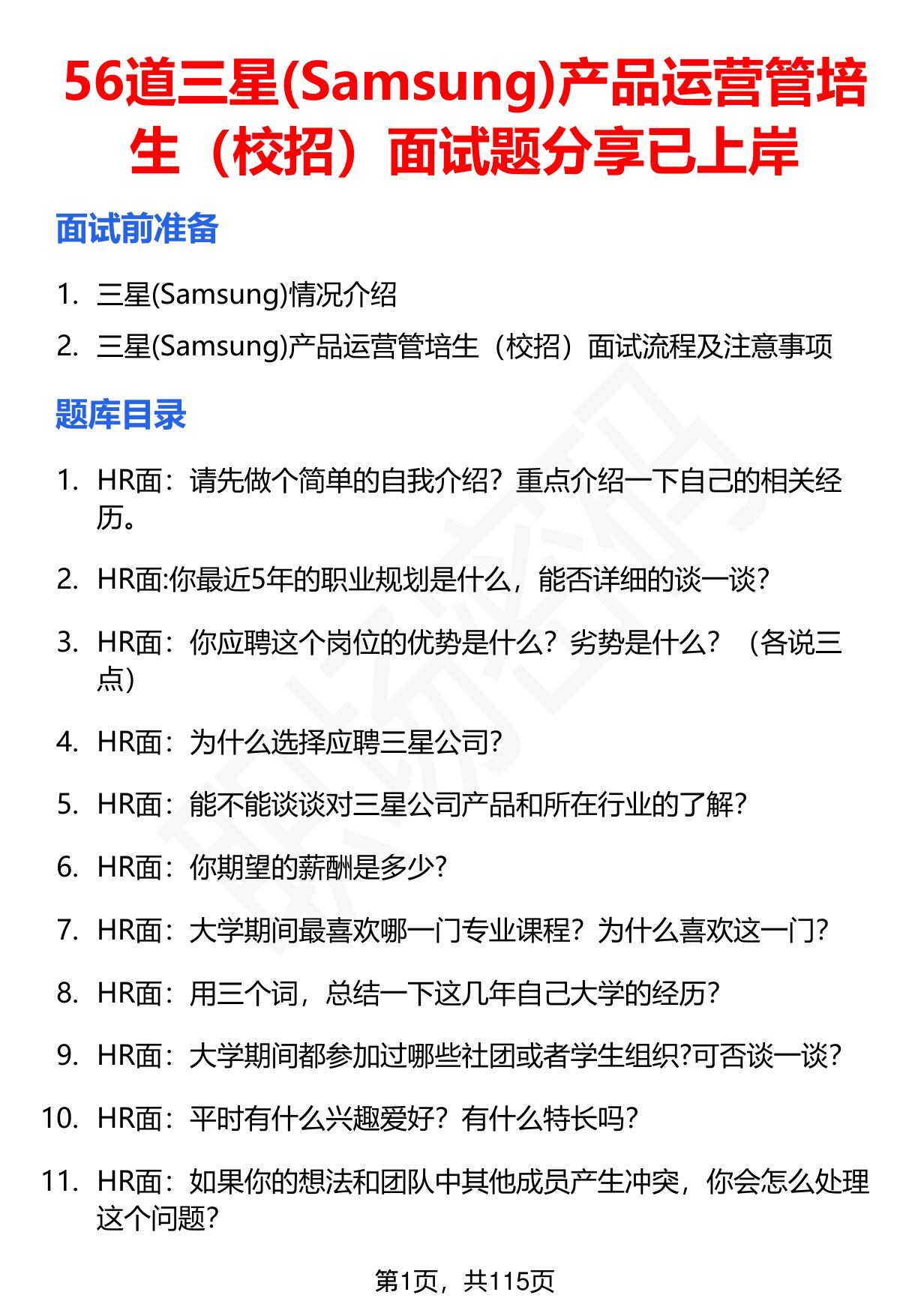 56道三星(Samsung)产品运营管培生（校招）面试题分享已上岸

面试前准备

1. 三星(Samsung)情况介绍
2. 三星(Samsung)产品运营管培生（校招）面试流程及注意事项

题库目录

1. HR面：请先做个简单的自我介绍？重点介绍一下自己的相关经历。
2. HR面:你最近5年的职业规划是什么，能否详细的谈一谈?
3. HR面：你应聘这个岗位的优势是什么？劣势是什么？（各说三点）
4. HR面：为什么选择应聘三星公司?
5. HR面：能不能谈谈对三星公司产品和所在行业的了解?
6. HR面：你期望的薪酬是多少?
7. HR面：大学期间最喜欢哪一门专业课程？为什么喜欢这一门?
8. HR面：用三个词，总结一下这几年自己大学的经历?
9. HR面：大学期间都参加过哪些社团或者学生组织?可否谈一谈?
10. HR面：平时有什么兴趣爱好？有什么特长吗?
11. HR面：如果你的想法和团队中其他成员产生冲突，你会怎么处理这个问题?

第1页，共115页